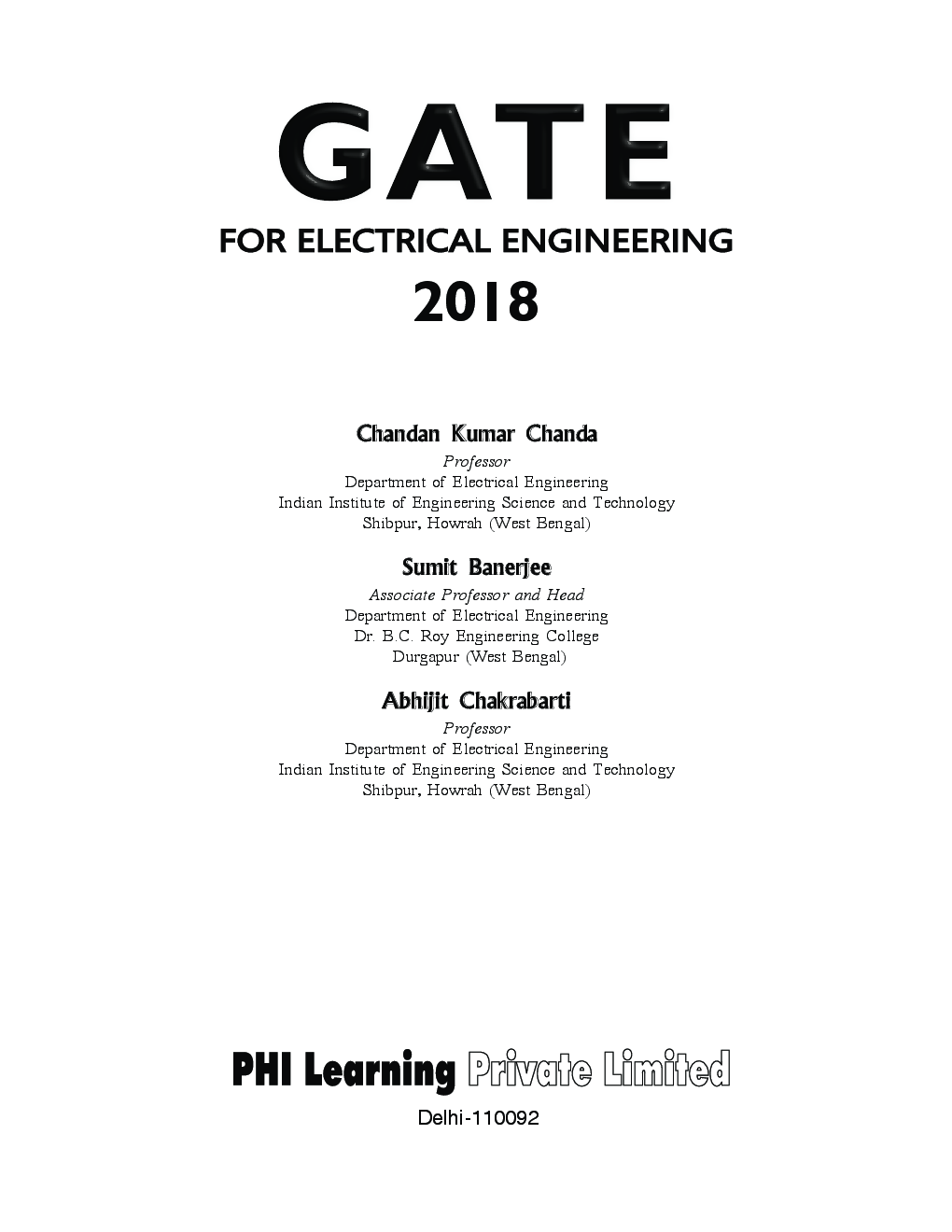 GATE
FOR ELECTRICAL ENGINEERING
2018

Chandan Kumar Chanda
Professor
Department of Electrical Engineering
Indian Institute of Engineering Science and Technology
Shibpur, Howrah (West Bengal)

Sumit Banerjee
Associate Professor and Head
Department of Electrical Engineering
Dr. B.C. Roy Engineering College
Durgapur (West Bengal)

Abhijit Chakrabarti
Professor
Department of Electrical Engineering
Indian Institute of Engineering Science and Technology
Shibpur, Howrah (West Bengal)

PHI Learning Private Limited
Delhi-110092